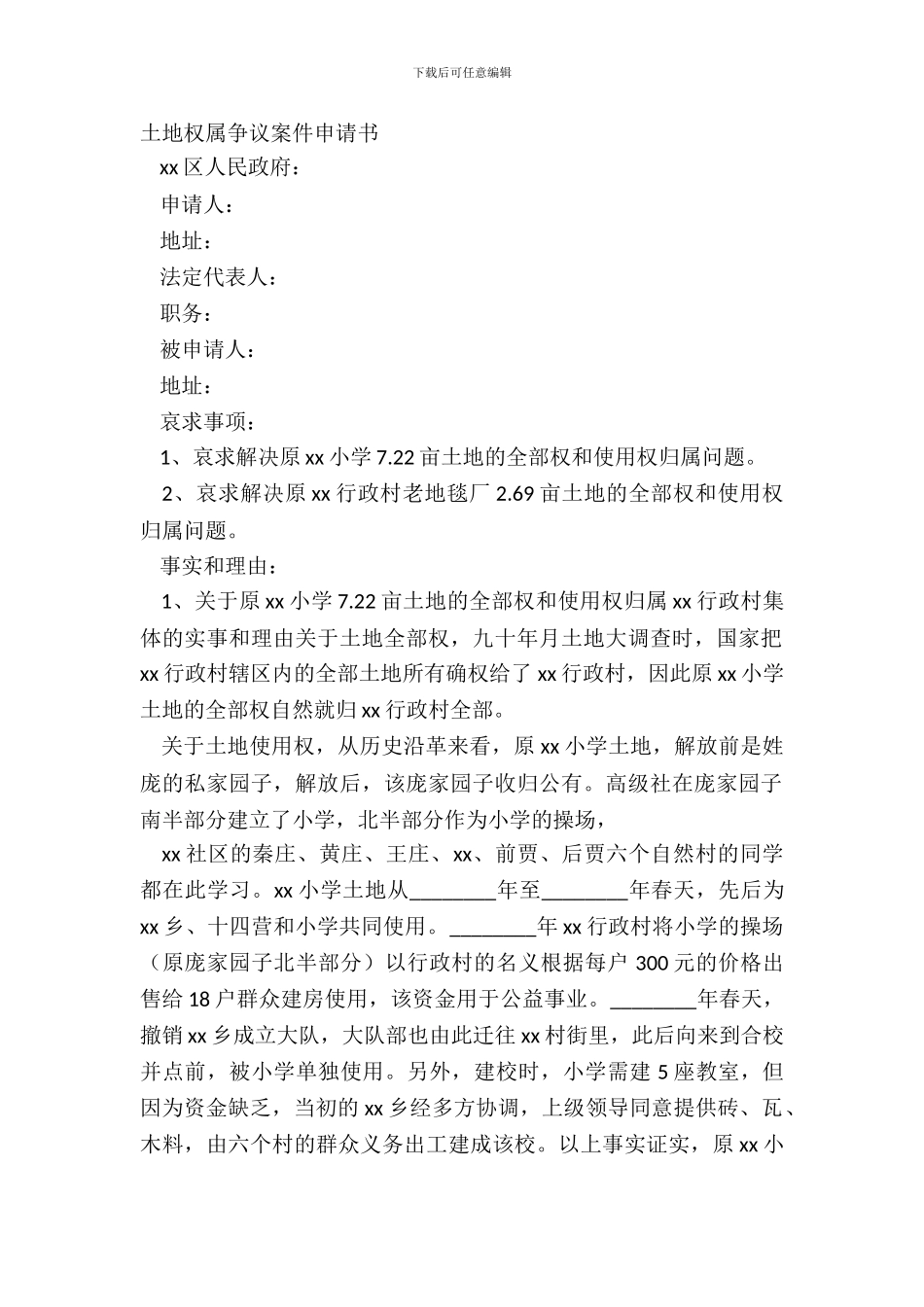 下载后可任意编辑

土地权属争议案件申请书

xx 区人民政府：

申请人：

地址：

法定代表人：

职务：

被申请人：

地址：

哀求事项：

1、哀求解决原 xx 小学 7.22 亩土地的全部权和使用权归属问题。

2、哀求解决原 xx 行政村老地毯厂 2.69 亩土地的全部权和使用权归属问题。

事实和理由：

1、关于原 xx 小学 7.22 亩土地的全部权和使用权归属 xx 行政村集体的实事和理由关于土地全部权，九十年月土地大调查时，国家把 xx 行政村辖区内的全部土地所有确权给了 xx 行政村，因此原 xx 小学土地的全部权自然就归 xx 行政村全部。

关于土地使用权，从历史沿革来看，原 xx 小学土地，解放前是姓庞的私家园子，解放后，该庞家园子收归公有。高级社在庞家园子南半部分建立了小学，北半部分作为小学的操场，

xx 社区的秦庄、黄庄、王庄、xx、前贾、后贾六个自然村的同学都在此学习。xx 小学土地从________年至________年春天，先后为 xx 乡、十四营和小学共同使用。________年 xx 行政村将小学的操场（原庞家园子北半部分）以行政村的名义根据每户 300 元的价格出售给 18 户群众建房使用，该资金用于公益事业。________年春天，撤销 xx 乡成立大队，大队部也由此迁往 xx 村街里，此后向来到合校并点前，被小学单独使用。另外，建校时，小学需建 5 座教室，但因为资金缺乏，当初的 xx 乡经多方协调，上级领导同意提供砖、瓦、木料，由六个村的群众义务出工建成该校。以上事实证实，原 xx 小